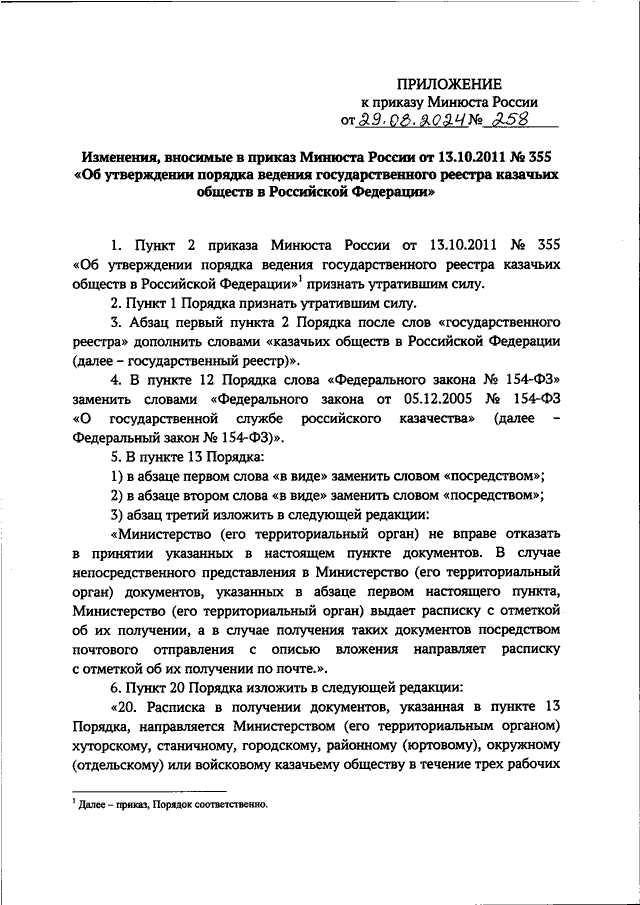 ПРИЛОЖЕНИЕ
к приказу Минюста России
от 29.08.2024 № 258

Изменения, вносимые в приказ Минюста России от 13.10.2011 № 355 «Об утверждении порядка ведения государственного реестра казачьих обществ в Российской Федерации»

1. Пункт 2 приказа Минюста России от 13.10.2011 № 355 «Об утверждении порядка ведения государственного реестра казачьих обществ в Российской Федерации»$^1$ признать утратившим силу.

2. Пункт 1 Порядка признать утратившим силу.

3. Абзац первый пункта 2 Порядка после слов «государственного реестра» дополнить словами «казачьих обществ в Российской Федерации (далее – государственный реестр)».

4. В пункте 12 Порядка слова «Федерального закона № 154-ФЗ» заменить словами «Федерального закона от 05.12.2005 № 154-ФЗ «О государственной службе российского казачества» (далее – Федеральный закон № 154-ФЗ)».

5. В пункте 13 Порядка:

1) в абзаце первом слова «в виде» заменить словом «посредством»;

2) в абзаце втором слова «в виде» заменить словом «посредством»;

3) абзац третий изложить в следующей редакции:

«Министерство (его территориальный орган) не вправе отказать в принятии указанных в настоящем пункте документов. В случае непосредственного представления в Министерство (его территориальный орган) документов, указанных в абзаце первом настоящего пункта, Министерство (его территориальный орган) выдает расписку с отметкой об их получении, а в случае получения таких документов посредством почтового отправления с описью вложения направляет расписку с отметкой об их получении по почте.».

6. Пункт 20 Порядка изложить в следующей редакции:

«20. Расписка в получении документов, указанная в пункте 13 Порядка, направляется Министерством (его территориальным органом) хуторскому, станичному, городскому, районному (юртовому), окружному (отдельскому) или войсковому казачьему обществу в течение трех рабочих

$^1$ Далее – приказ, Порядок соответственно.